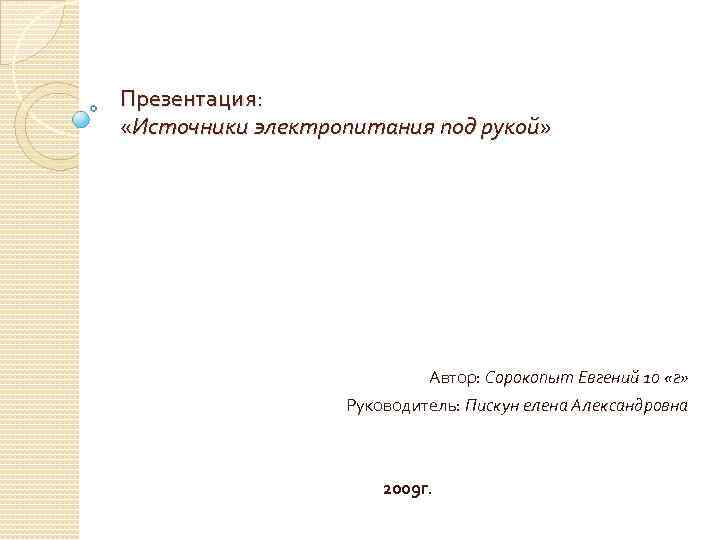 Презентация:
«Источники электропитания под рукой»

Автор: Сорокопыт Евгений 10 «г»
Руководитель: Пискун елена Александровна

2009г.